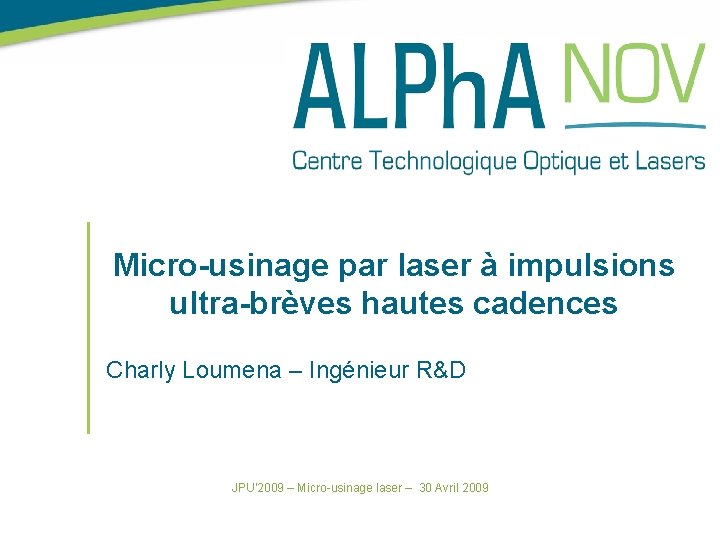 ALPhA NOV
Centre Technologique Optique et Lasers

Micro-usinage par laser à impulsions ultra-brèves hautes cadences

Charly Loumena – Ingénieur R&D

JPU'2009 – Micro-usinage laser – 30 Avril 2009